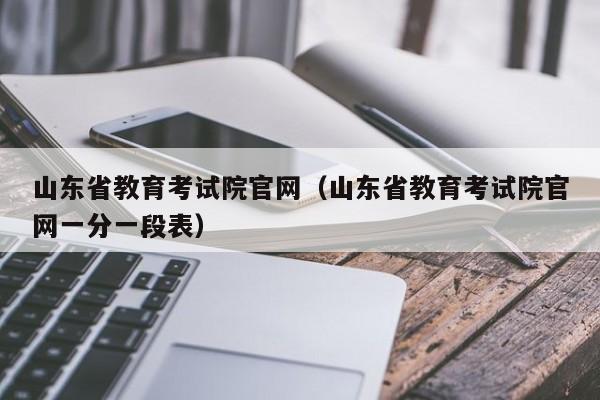 山东省教育考试院官网（山东省教育考试院官网一分一段表）